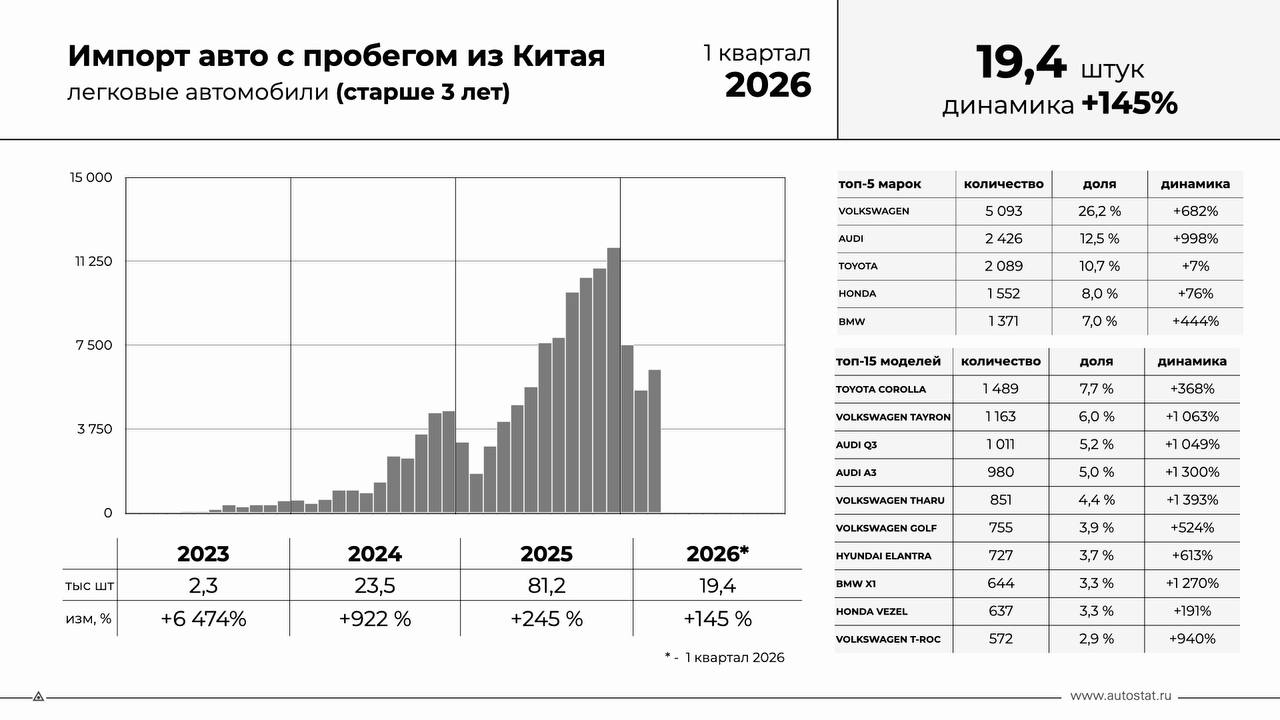 Импорт авто с пробегом из Китая
легковые автомобили (старше 3 лет)

1 квартал
2026

19,4 штук
динамика +145%

15 000
11 250
7 500
3 750
0

|  | 2023 | 2024 | 2025 | 2026* |
|---|---|---|---|---|
| тыс шт | 2,3 | 23,5 | 81,2 | 19,4 |
| изм, % | +6 474% | +922 % | +245 % | +145 % |

* - 1 квартал 2026

| топ-5 марок | количество | доля | динамика |
|---|---|---|---|
| VOLKSWAGEN | 5 093 | 26,2 % | +682% |
| AUDI | 2 426 | 12,5 % | +998% |
| TOYOTA | 2 089 | 10,7 % | +7% |
| HONDA | 1 552 | 8,0 % | +76% |
| BMW | 1 371 | 7,0 % | +444% |

| топ-15 моделей | количество | доля | динамика |
|---|---|---|---|
| TOYOTA COROLLA | 1 489 | 7,7 % | +368% |
| VOLKSWAGEN TAYRON | 1 163 | 6,0 % | +1 063% |
| AUDI Q3 | 1 011 | 5,2 % | +1 049% |
| AUDI A3 | 980 | 5,0 % | +1 300% |
| VOLKSWAGEN THARU | 851 | 4,4 % | +1 393% |
| VOLKSWAGEN GOLF | 755 | 3,9 % | +524% |
| HYUNDAI ELANTRA | 727 | 3,7 % | +613% |
| BMW X1 | 644 | 3,3 % | +1 270% |
| HONDA VEZEL | 637 | 3,3 % | +191% |
| VOLKSWAGEN T-ROC | 572 | 2,9 % | +940% |

www.autostat.ru